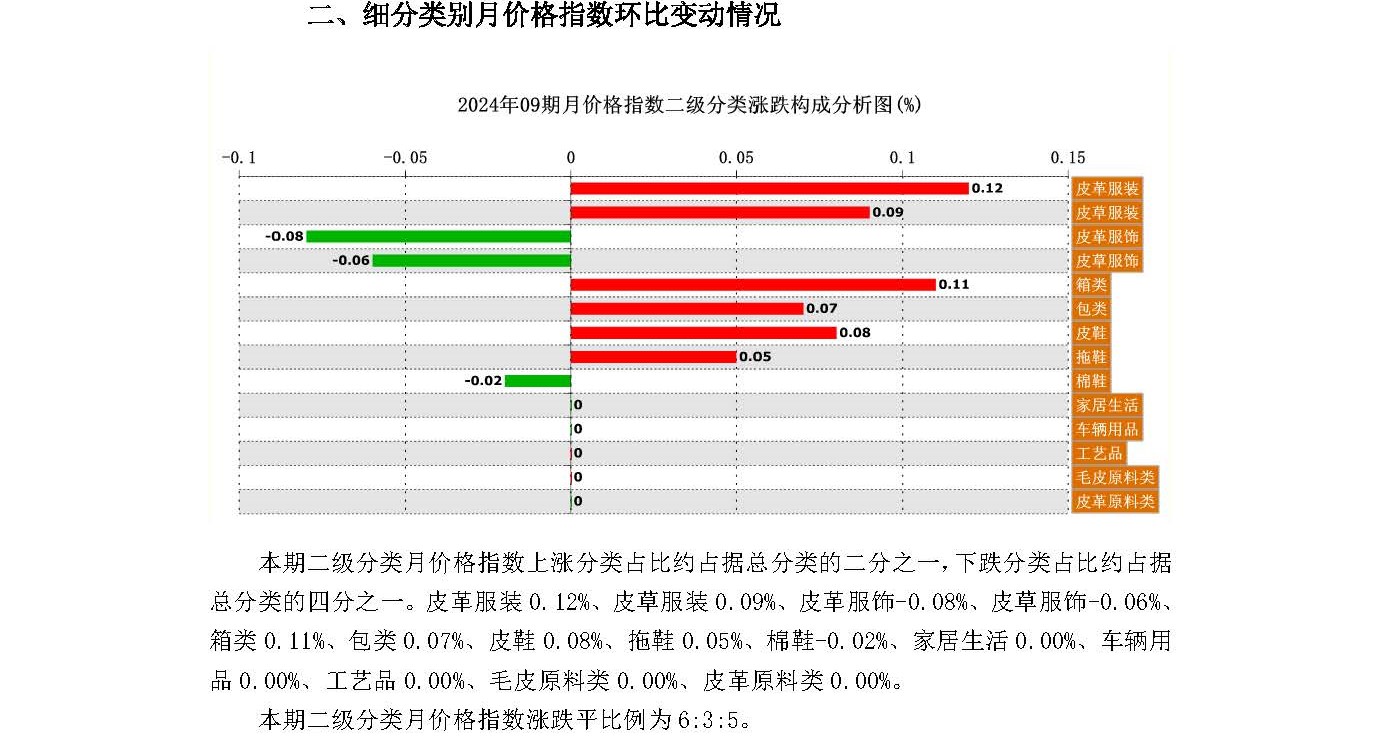 二、细分类别月价格指数环比变动情况

2024年09期月价格指数二级分类涨跌构成分析图(%)

-0.1 -0.05 0 0.05 0.1 0.15

0.12 皮革服装
0.09 皮草服装
-0.08 皮革服饰
-0.06 皮草服饰
0.11 箱类
0.07 包类
0.08 皮鞋
0.05 拖鞋
-0.02 棉鞋
0 家居生活
0 车辆用品
0 工艺品
0 毛皮原料类
0 皮革原料类

本期二级分类月价格指数上涨分类占比约占据总分类的二分之一，下跌分类占比约占据总分类的四分之一。皮革服装 0.12%、皮草服装 0.09%、皮革服饰-0.08%、皮草服饰-0.06%、箱类 0.11%、包类 0.07%、皮鞋 0.08%、拖鞋 0.05%、棉鞋-0.02%、家居生活 0.00%、车辆用品 0.00%、工艺品 0.00%、毛皮原料类 0.00%、皮革原料类 0.00%。

本期二级分类月价格指数涨跌平比例为 6:3:5。